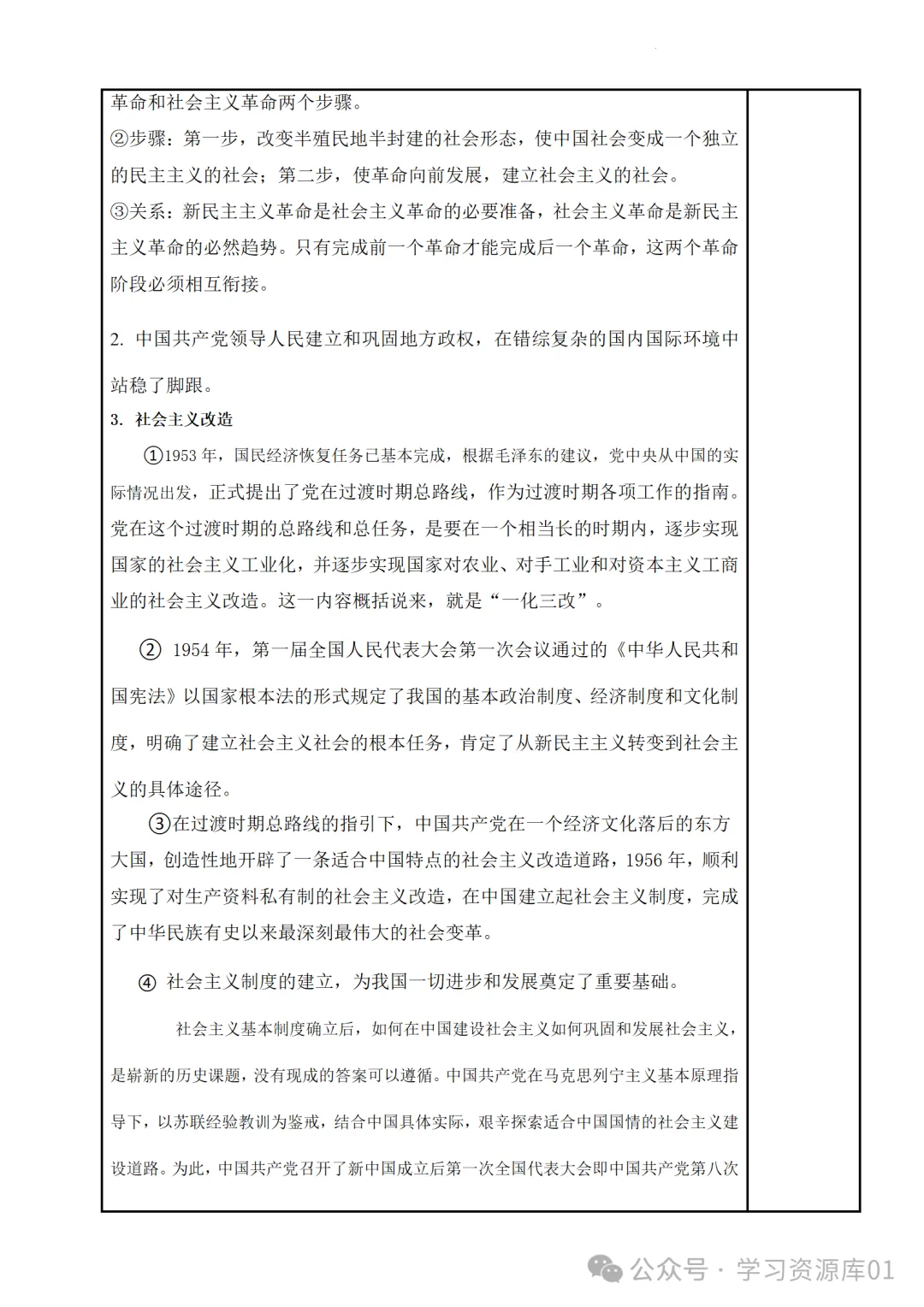 革命和社会主义革命两个步骤。
②步骤：第一步，改变半殖民地半封建的社会形态，使中国社会变成一个独立的民主主义的社会；第二步，使革命向前发展，建立社会主义的社会。
③关系：新民主主义革命是社会主义革命的必要准备，社会主义革命是新民主主义革命的必然趋势。只有完成前一个革命才能完成后一个革命，这两个革命阶段必须相互衔接。

2. 中国共产党领导人民建立和巩固地方政权，在错综复杂的国内国际环境中站稳了脚跟。

3. 社会主义改造

①1953 年，国民经济恢复任务已基本完成，根据毛泽东的建议，党中央从中国的实际情况出发，正式提出了党在过渡时期总路线，作为过渡时期各项工作的指南。党在这个过渡时期的总路线和总任务，是要在一个相当长的时期内，逐步实现国家的社会主义工业化，并逐步实现国家对农业、对手工业和对资本主义工商业的社会主义改造。这一内容概括说来，就是“一化三改”。

② 1954 年，第一届全国人民代表大会第一次会议通过的《中华人民共和国宪法》以国家根本法的形式规定了我国的基本政治制度、经济制度和文化制度，明确了建立社会主义社会的根本任务，肯定了从新民主主义转变到社会主义的具体途径。

③在过渡时期总路线的指引下，中国共产党在一个经济文化落后的东方大国，创造性地开辟了一条适合中国特点的社会主义改造道路，1956 年，顺利实现了对生产资料私有制的社会主义改造，在中国建立起社会主义制度，完成了中华民族有史以来最深刻最伟大的社会变革。

④ 社会主义制度的建立，为我国一切进步和发展奠定了重要基础。

社会主义基本制度确立后，如何在中国建设社会主义如何巩固和发展社会主义，是崭新的历史课题，没有现成的答案可以遵循。中国共产党在马克思列宁主义基本原理指导下，以苏联经验教训为鉴戒，结合中国具体实际，艰辛探索适合中国国情的社会主义建设道路。为此，中国共产党召开了新中国成立后第一次全国代表大会即中国共产党第八次

公众号 · 学习资源库01